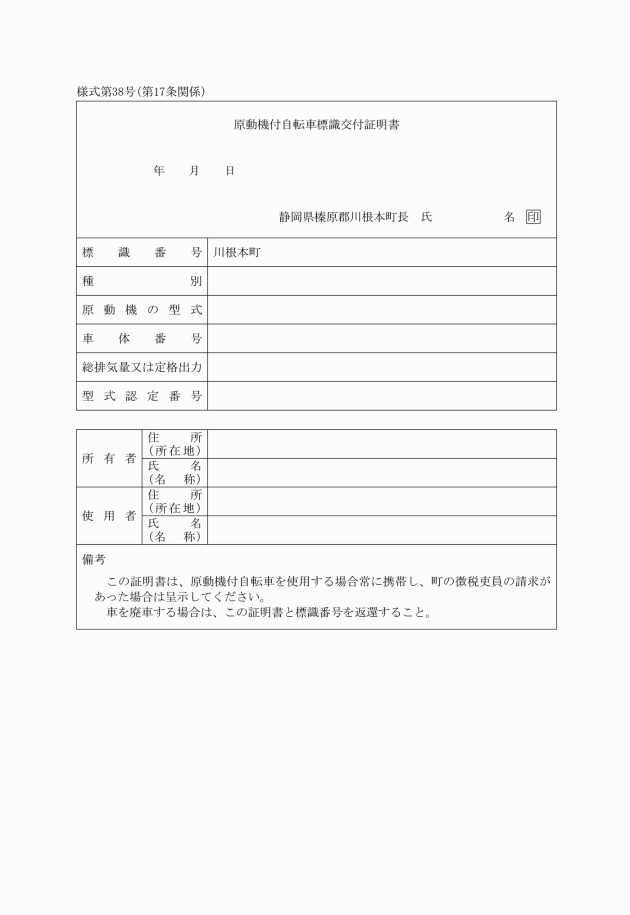 様式第38号(第17条関係)

原動機付自転車標識交付証明書

年　月　日

静岡県榛原郡川根本町長　氏　名 印

| 標識番号 | 川根本町 |
|---|---|
| 種別 | |
| 原動機の型式 | |
| 車体番号 | |
| 総排気量又は定格出力 | |
| 型式認定番号 | |

| 所有者 | 住所(所在地) | |
|---|---|---|
| | 氏名(名称) | |
| 使用者 | 住所(所在地) | |
| | 氏名(名称) | |

備考

この証明書は、原動機付自転車を使用する場合常に携帯し、町の徴税吏員の請求があった場合は呈示してください。

車を廃車する場合は、この証明書と標識番号を返還すること。